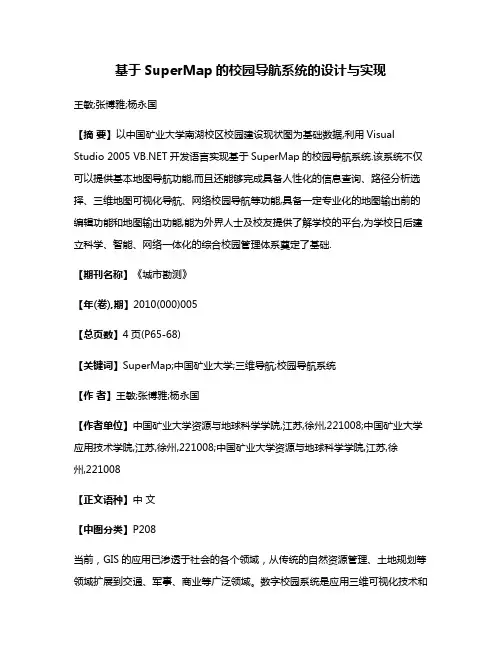 基于 SuperMap 的校园导航系统的设计与实现

王敏;张博雅;杨永国

【摘 要】以中国矿业大学南湖校区校园建设现状图为基础数据,利用 Visual Studio 2005 VB.NET 开发语言实现基于 SuperMap 的校园导航系统.该系统不仅可以提供基本地图导航功能,而且还能够完成具备人性化的信息查询、路径分析选择、三维地图可视化导航、网络校园导航等功能,具备一定专业化的地图输出前的编辑功能和地图输出功能,能为外界人士及校友提供了解学校的平台,为学校日后建立科学、智能、网络一体化的综合校园管理体系奠定了基础.

【期刊名称】《城市勘测》

【年(卷),期】2010(000)005

【总页数】4 页(P65-68)

【关键词】SuperMap;中国矿业大学;三维导航;校园导航系统

【作 者】王敏;张博雅;杨永国

【作者单位】中国矿业大学资源与地球科学学院,江苏,徐州,221008;中国矿业大学应用技术学院,江苏,徐州,221008;中国矿业大学资源与地球科学学院,江苏,徐州,221008

【正文语种】中 文

【中图分类】P208

当前，GIS 的应用已渗透于社会的各个领域，从传统的自然资源管理、土地规划等领域扩展到交通、军事、商业等广泛领域。数字校园系统是应用三维可视化技术和